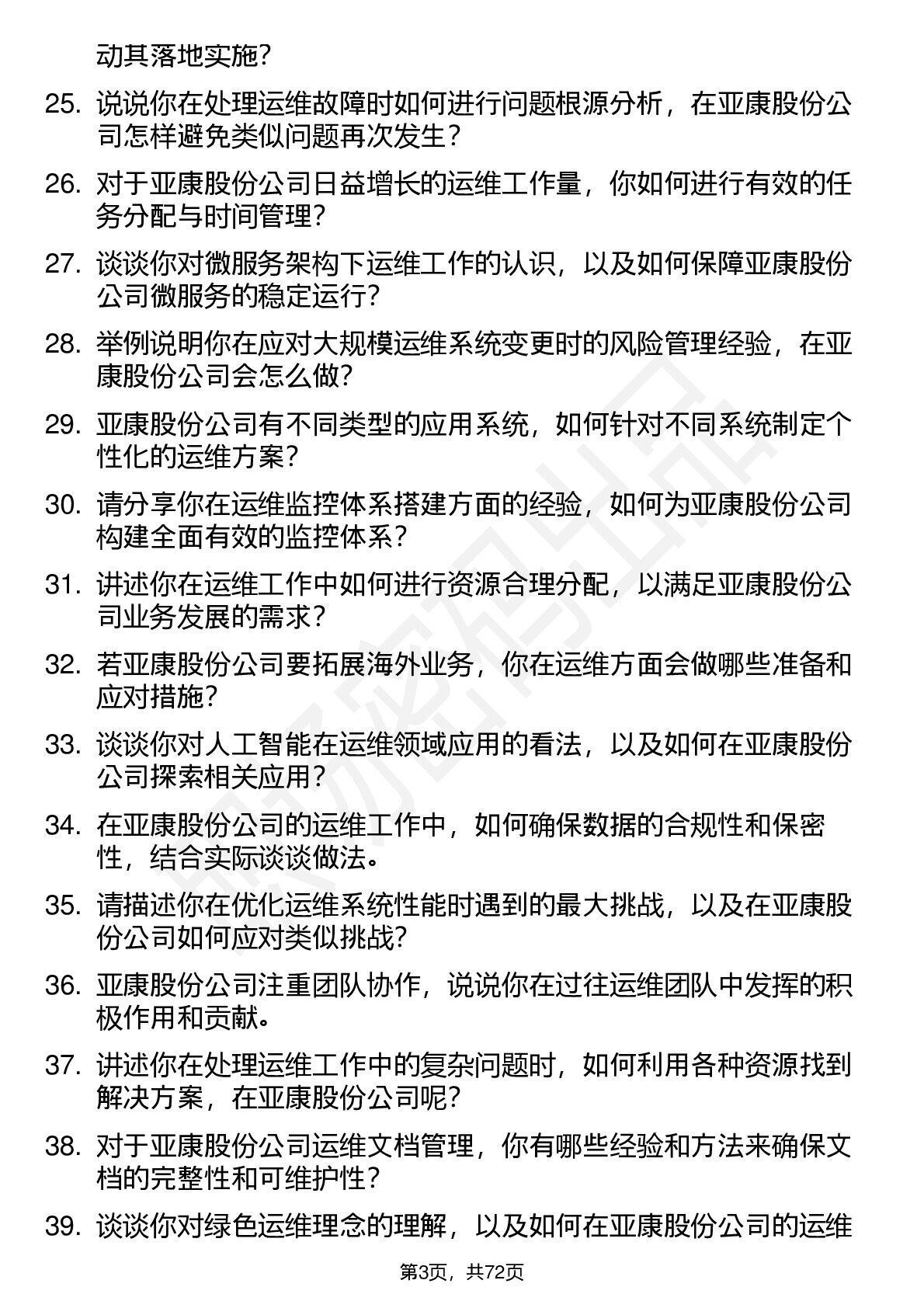 动其落地实施?

25. 说说你在处理运维故障时如何进行问题根源分析，在亚康股份公司怎样避免类似问题再次发生?

26. 对于亚康股份公司日益增长的运维工作量，你如何进行有效的任务分配与时间管理?

27. 谈谈你对微服务架构下运维工作的认识，以及如何保障亚康股份公司微服务的稳定运行?

28. 举例说明你在应对大规模运维系统变更时的风险管理经验，在亚康股份公司会怎么做?

29. 亚康股份公司有不同类型的应用系统，如何针对不同系统制定个性化的运维方案?

30. 请分享你在运维监控体系搭建方面的经验，如何为亚康股份公司构建全面有效的监控体系?

31. 讲述你在运维工作中如何进行资源合理分配，以满足亚康股份公司业务发展的需求?

32. 若亚康股份公司要拓展海外业务，你在运维方面会做哪些准备和应对措施?

33. 谈谈你对人工智能在运维领域应用的看法，以及如何在亚康股份公司探索相关应用?

34. 在亚康股份公司的运维工作中，如何确保数据的合规性和保密性，结合实际谈谈做法。

35. 请描述你在优化运维系统性能时遇到的最大挑战，以及在亚康股份公司如何应对类似挑战?

36. 亚康股份公司注重团队协作，说说你在过往运维团队中发挥的积极作用和贡献。

37. 讲述你在处理运维工作中的复杂问题时，如何利用各种资源找到解决方案，在亚康股份公司呢?

38. 对于亚康股份公司运维文档管理，你有哪些经验和方法来确保文档的完整性和可维护性?

39. 谈谈你对绿色运维理念的理解，以及如何在亚康股份公司的运维

第3页，共72页